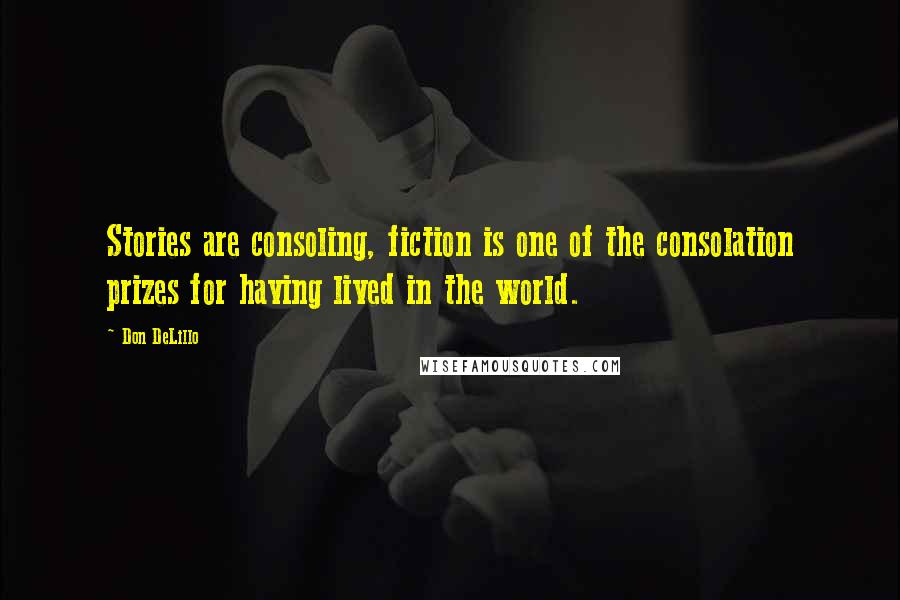 Stories are consoling, fiction is one of the consolation prizes for having lived in the world.

~ Don DeLillo

WISEFAMOUSQUOTES.COM